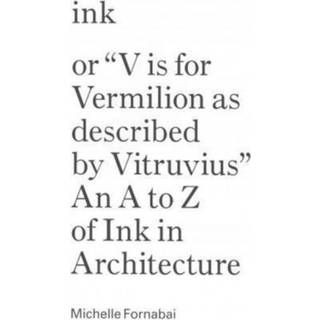 ink

or “V is for Vermilion as described by Vitruvius” An A to Z of Ink in Architecture

Michelle Fornabai